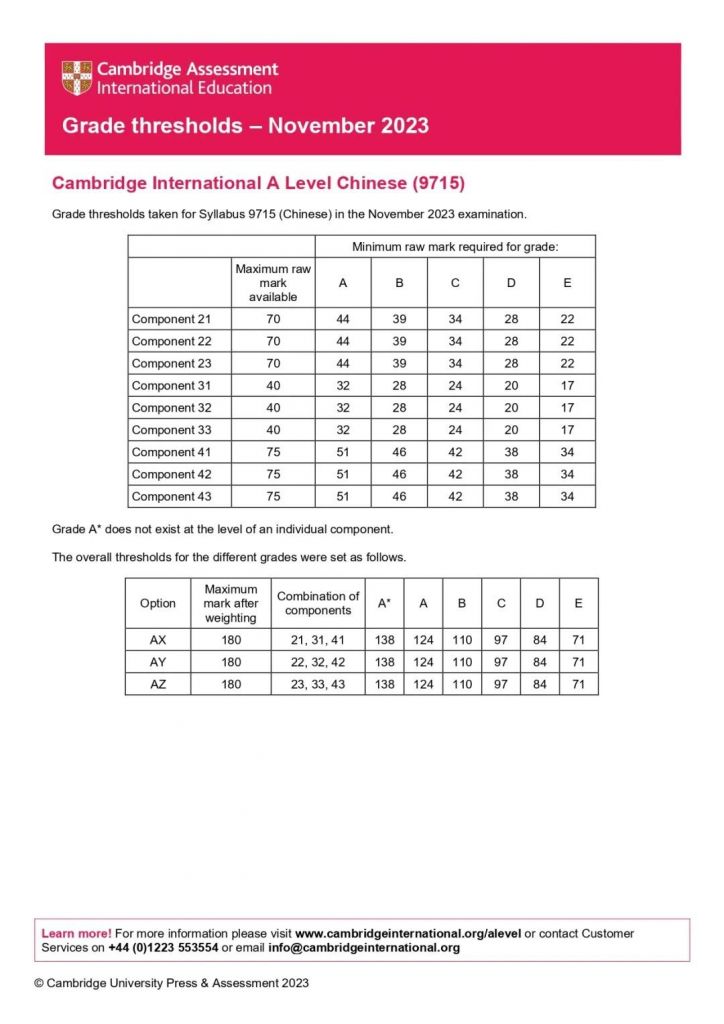 Cambridge Assessment International Education

Grade thresholds – November 2023

Cambridge International A Level Chinese (9715)

Grade thresholds taken for Syllabus 9715 (Chinese) in the November 2023 examination.

| | | Minimum raw mark required for grade: | | | | |
|---|---|---|---|---|---|---|
| | Maximum raw mark available | A | B | C | D | E |
| Component 21 | 70 | 44 | 39 | 34 | 28 | 22 |
| Component 22 | 70 | 44 | 39 | 34 | 28 | 22 |
| Component 23 | 70 | 44 | 39 | 34 | 28 | 22 |
| Component 31 | 40 | 32 | 28 | 24 | 20 | 17 |
| Component 32 | 40 | 32 | 28 | 24 | 20 | 17 |
| Component 33 | 40 | 32 | 28 | 24 | 20 | 17 |
| Component 41 | 75 | 51 | 46 | 42 | 38 | 34 |
| Component 42 | 75 | 51 | 46 | 42 | 38 | 34 |
| Component 43 | 75 | 51 | 46 | 42 | 38 | 34 |

Grade A* does not exist at the level of an individual component.

The overall thresholds for the different grades were set as follows.

| Option | Maximum mark after weighting | Combination of components | A* | A | B | C | D | E |
|---|---|---|---|---|---|---|---|---|
| AX | 180 | 21, 31, 41 | 138 | 124 | 110 | 97 | 84 | 71 |
| AY | 180 | 22, 32, 42 | 138 | 124 | 110 | 97 | 84 | 71 |
| AZ | 180 | 23, 33, 43 | 138 | 124 | 110 | 97 | 84 | 71 |

Learn more! For more information please visit www.cambridgeinternational.org/alevel or contact Customer Services on +44 (0)1223 553554 or email info@cambridgeinternational.org

© Cambridge University Press & Assessment 2023